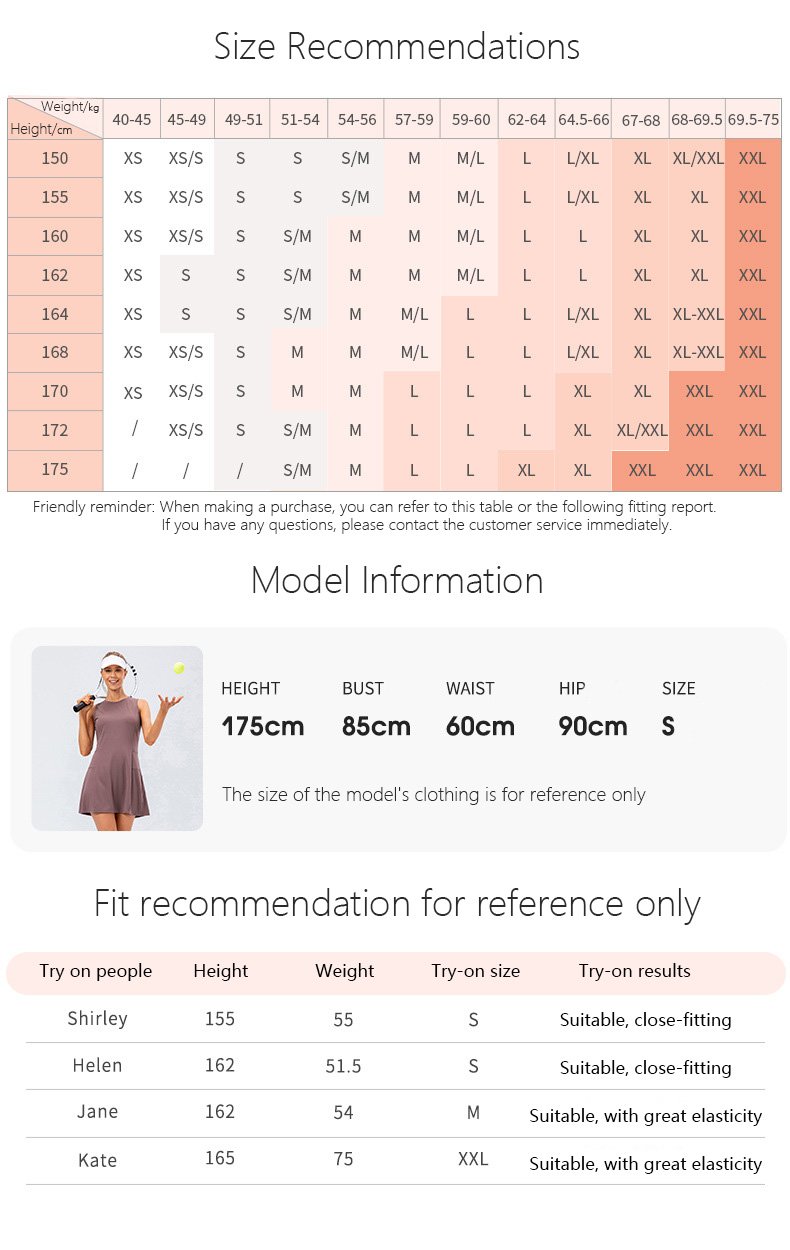 Size Recommendations

| Weight/kg Height/cm | 40-45 | 45-49 | 49-51 | 51-54 | 54-56 | 57-59 | 59-60 | 62-64 | 64.5-66 | 67-68 | 68-69.5 | 69.5-75 |
|---|---|---|---|---|---|---|---|---|---|---|---|---|
| 150 | XS | XS/S | S | S | S/M | M | M/L | L | L/XL | XL | XL/XXL | XXL |
| 155 | XS | XS/S | S | S | S/M | M | M/L | L | L/XL | XL | XL | XXL |
| 160 | XS | XS/S | S | S/M | M | M | M/L | L | L | XL | XL | XXL |
| 162 | XS | S | S | S/M | M | M | M/L | L | L | XL | XL | XXL |
| 164 | XS | S | S | S/M | M | M/L | L | L | L/XL | XL | XL-XXL | XXL |
| 168 | XS | XS/S | S | M | M | M/L | L | L | L/XL | XL | XL-XXL | XXL |
| 170 | XS | XS/S | S | M | M | L | L | L | XL | XL | XXL | XXL |
| 172 | / | XS/S | S | S/M | M | L | L | L | XL | XL/XXL | XXL | XXL |
| 175 | / | / | / | S/M | M | L | L | XL | XL | XXL | XXL | XXL |

Friendly reminder: When making a purchase, you can refer to this table or the following fitting report. If you have any questions, please contact the customer service immediately.

Model Information

HEIGHT 175cm
BUST 85cm
WAIST 60cm
HIP 90cm
SIZE S

The size of the model's clothing is for reference only

Fit recommendation for reference only

| Try on people | Height | Weight | Try-on size | Try-on results |
|---|---|---|---|---|
| Shirley | 155 | 55 | S | Suitable, close-fitting |
| Helen | 162 | 51.5 | S | Suitable, close-fitting |
| Jane | 162 | 54 | M | Suitable, with great elasticity |
| Kate | 165 | 75 | XXL | Suitable, with great elasticity |